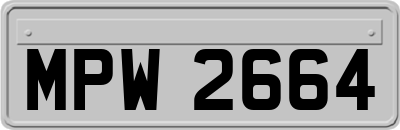 MPW 2664